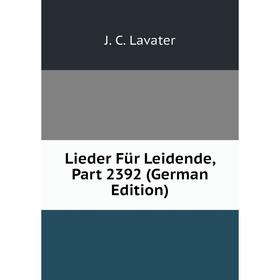 J. C. Lavater

Lieder Für Leidende, Part 2392 (German Edition)